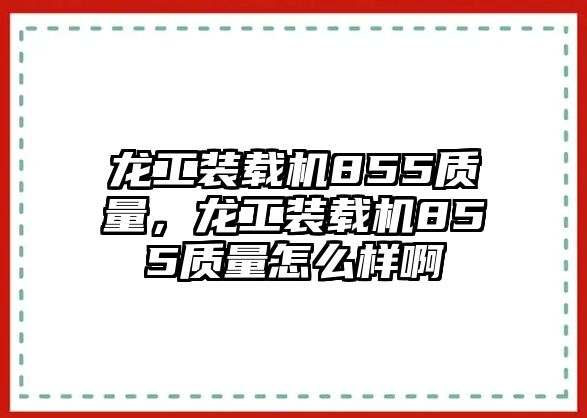 龙工装载机855质量，龙工装载机855质量怎么样啊